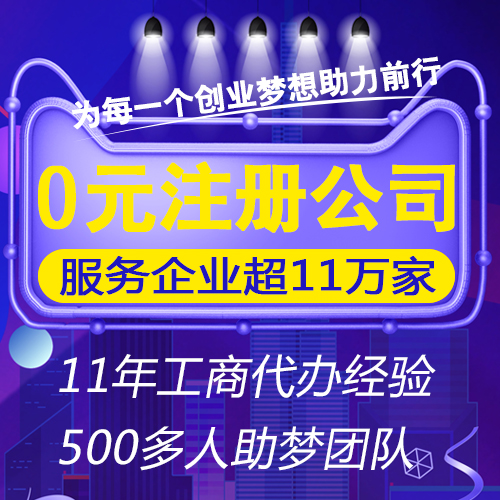 为每一个创业梦想助力前行

0元注册公司

服务企业超11万家

11年工商代办经验

500多人助梦团队